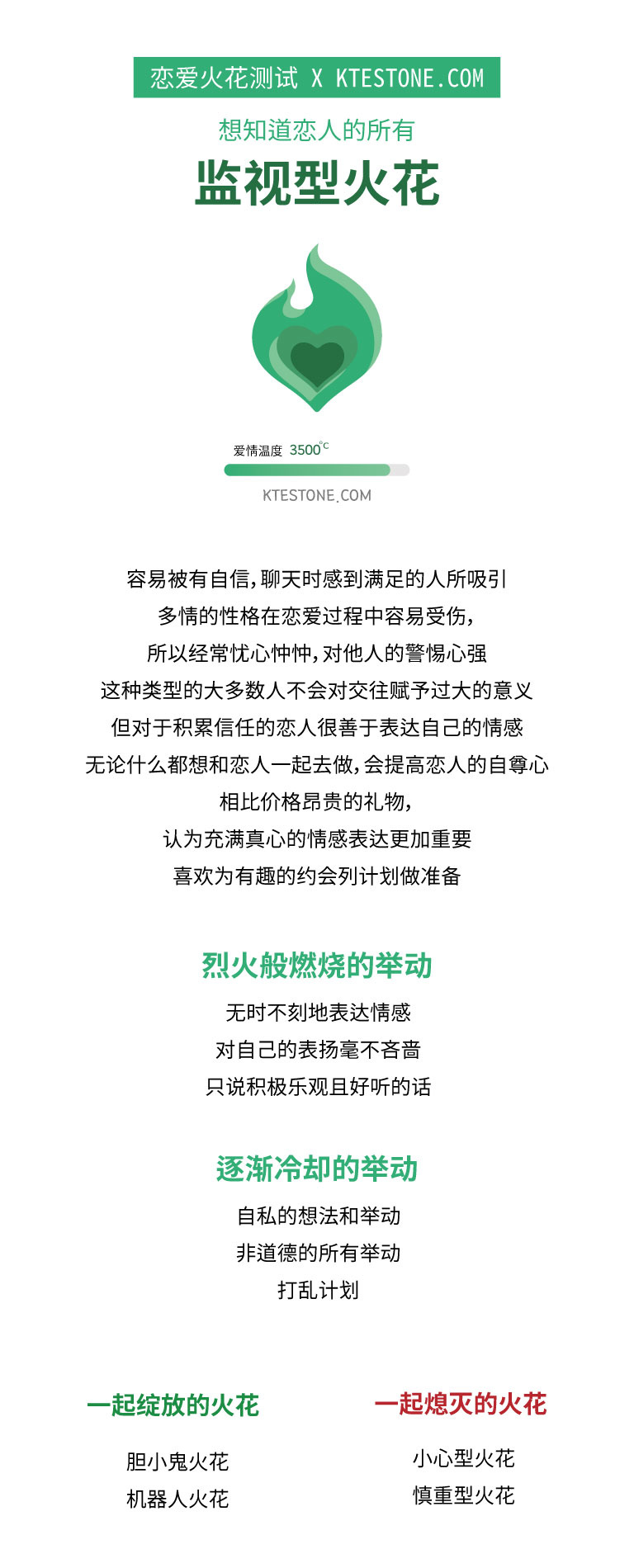 恋爱火花测试 X KTESTONE.COM

想知道恋人的所有
监视型火花

爱情温度 3500°C

KTESTONE.COM

容易被有自信，聊天时感到满足的人所吸引
多情的性格在恋爱过程中容易受伤，
所以经常忧心忡忡，对他人的警惕心强
这种类型的大多数人不会对交往赋予过大的意义
但对于积累信任的恋人很善于表达自己的情感
无论什么都想和恋人一起去做，会提高恋人的自尊心
相比价格昂贵的礼物，
认为充满真心的情感表达更加重要
喜欢为有趣的约会列计划做准备

烈火般燃烧的举动
无时不刻地表达情感
对自己的表扬毫不吝啬
只说积极乐观且好听的话

逐渐冷却的举动
自私的想法和举动
非道德的所有举动
打乱计划

一起绽放的火花
胆小鬼火花
机器人火花

一起熄灭的火花
小心型火花
慎重型火花